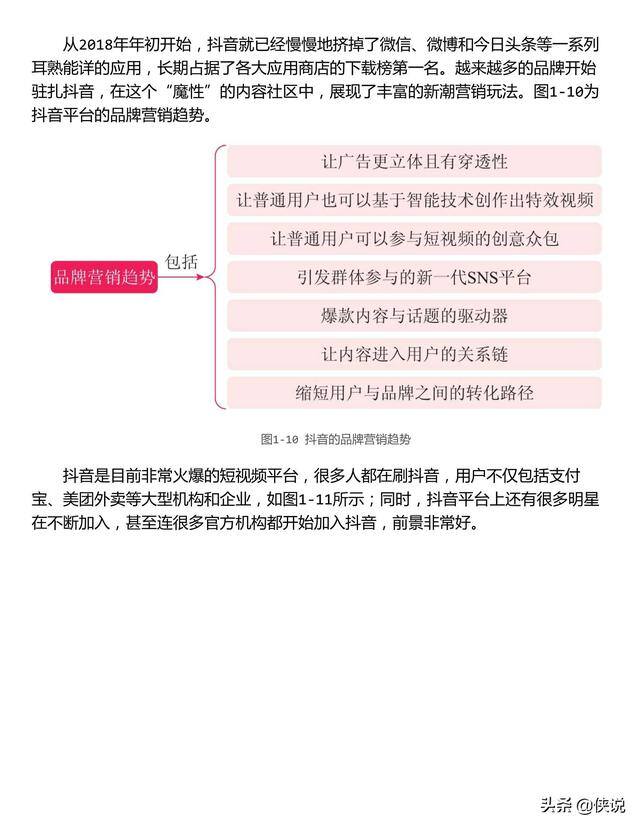 从2018年年初开始，抖音就已经慢慢地挤掉了微信、微博和今日头条等一系列耳熟能详的应用，长期占据了各大应用商店的下载榜第一名。越来越多的品牌开始驻扎抖音，在这个“魔性”的内容社区中，展现了丰富的新潮营销玩法。图1-10为抖音平台的品牌营销趋势。

品牌营销趋势

包括

让广告更立体且有穿透性

让普通用户也可以基于智能技术创作出特效视频

让普通用户可以参与短视频的创意众包

引发群体参与的新一代SNS平台

爆款内容与话题的驱动器

让内容进入用户的关系链

缩短用户与品牌之间的转化路径

图1-10 抖音的品牌营销趋势

抖音是目前非常火爆的短视频平台，很多人都在刷抖音，用户不仅包括支付宝、美团外卖等大型机构和企业，如图1-11所示；同时，抖音平台上还有很多明星在不断加入，甚至连很多官方机构都开始加入抖音，前景非常好。

头条 @侠说